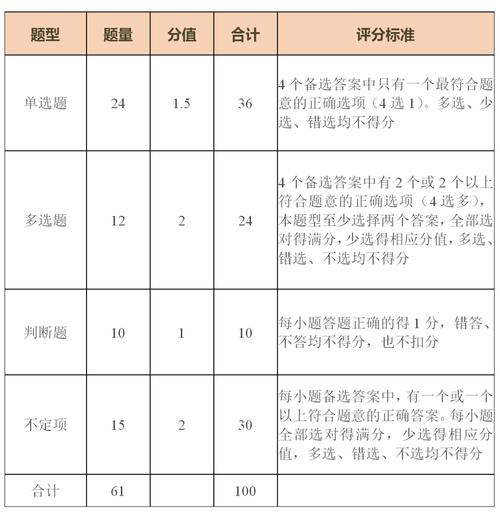 | 题型 | 题量 | 分值 | 合计 | 评分标准 |
|---|---|---|---|---|
| 单选题 | 24 | 1.5 | 36 | 4 个备选答案中只有一个最符合题意的正确选项（4 选 1）。多选、少选、错选均不得分 |
| 多选题 | 12 | 2 | 24 | 4 个备选答案中有 2 个或 2 个以上符合题意的正确选项（4 选多），本题型至少选择两个答案，全部选对得满分，少选得相应分值，多选、错选、不选均不得分 |
| 判断题 | 10 | 1 | 10 | 每小题答题正确的得 1 分，错答、不答均不得分，也不扣分 |
| 不定项 | 15 | 2 | 30 | 每小题备选答案中，有一个或一个以上符合题意的正确答案。每小题全部选对得满分，少选得相应分值，多选、错选、不选均不得分 |
| 合计 | 61 | | 100 | |